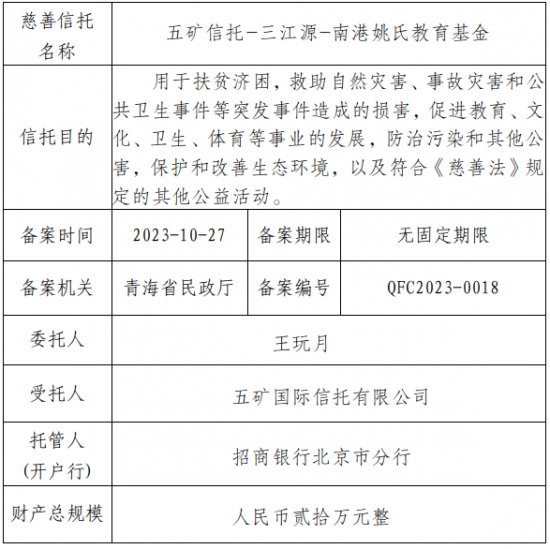 | 慈善信托名称 | 五矿信托-三江源-南港姚氏教育基金 | | |
|---|---|---|---|
| 信托目的 | 用于扶贫济困，救助自然灾害、事故灾害和公共卫生事件等突发事件造成的损害，促进教育、文化、卫生、体育等事业的发展，防治污染和其他公害，保护和改善生态环境，以及符合《慈善法》规定的其他公益活动。 | | |
| 备案时间 | 2023-10-27 | 备案期限 | 无固定期限 |
| 备案机关 | 青海省民政厅 | 备案编号 | QFC2023-0018 |
| 委托人 | 王玩月 | | |
| 受托人 | 五矿国际信托有限公司 | | |
| 托管人（开户行） | 招商银行北京市分行 | | |
| 财产总规模 | 人民币贰拾万元整 | | |